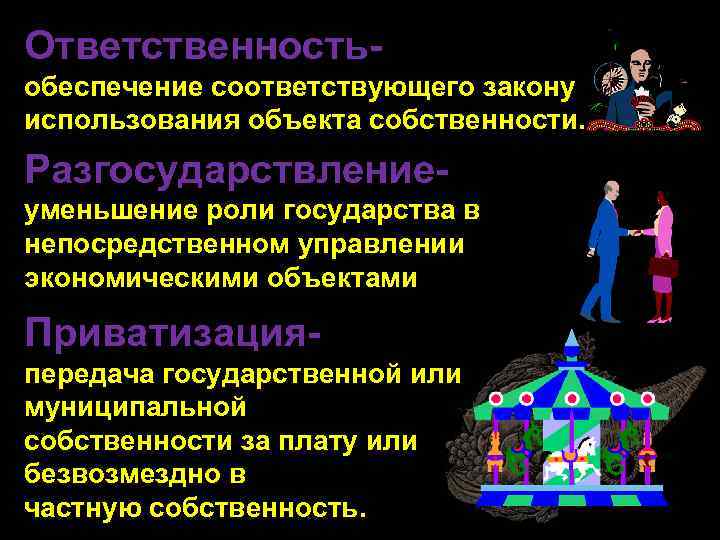 Ответственность-
обеспечение соответствующего закону использования объекта собственности.

Разгосударствление-
уменьшение роли государства в непосредственном управлении экономическими объектами

Приватизация-
передача государственной или муниципальной собственности за плату или безвозмездно в частную собственность.